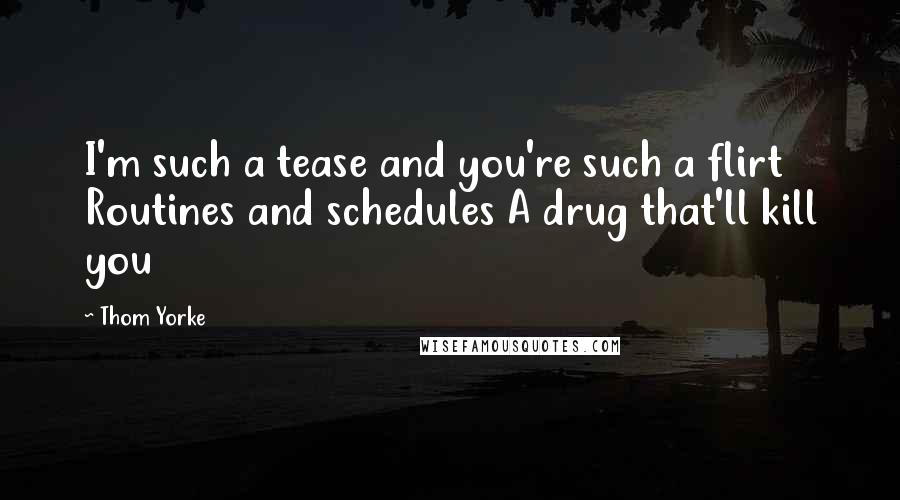 I'm such a tease and you're such a flirt Routines and schedules A drug that'll kill you

~ Thom Yorke

WISEFAMOUSQUOTES.COM